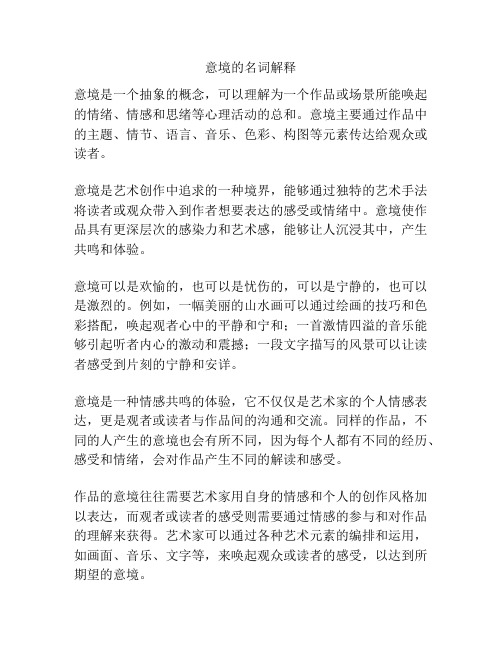 意境的名词解释

意境是一个抽象的概念，可以理解为一个作品或场景所能唤起的情绪、情感和思绪等心理活动的总和。意境主要通过作品中的主题、情节、语言、音乐、色彩、构图等元素传达给观众或读者。

意境是艺术创作中追求的一种境界，能够通过独特的艺术手法将读者或观众带入到作者想要表达的感受或情绪中。意境使作品具有更深层次的感染力和艺术感，能够让人沉浸其中，产生共鸣和体验。

意境可以是欢愉的，也可以是忧伤的，可以是宁静的，也可以是激烈的。例如，一幅美丽的山水画可以通过绘画的技巧和色彩搭配，唤起观者心中的平静和宁和；一首激情四溢的音乐能够引起听者内心的激动和震撼；一段文字描写的风景可以让读者感受到片刻的宁静和安详。

意境是一种情感共鸣的体验，它不仅仅是艺术家的个人情感表达，更是观者或读者与作品间的沟通和交流。同样的作品，不同的人产生的意境也会有所不同，因为每个人都有不同的经历、感受和情绪，会对作品产生不同的解读和感受。

作品的意境往往需要艺术家用自身的情感和个人的创作风格加以表达，而观者或读者的感受则需要通过情感的参与和对作品的理解来获得。艺术家可以通过各种艺术元素的编排和运用，如画面、音乐、文字等，来唤起观众或读者的感受，以达到所期望的意境。